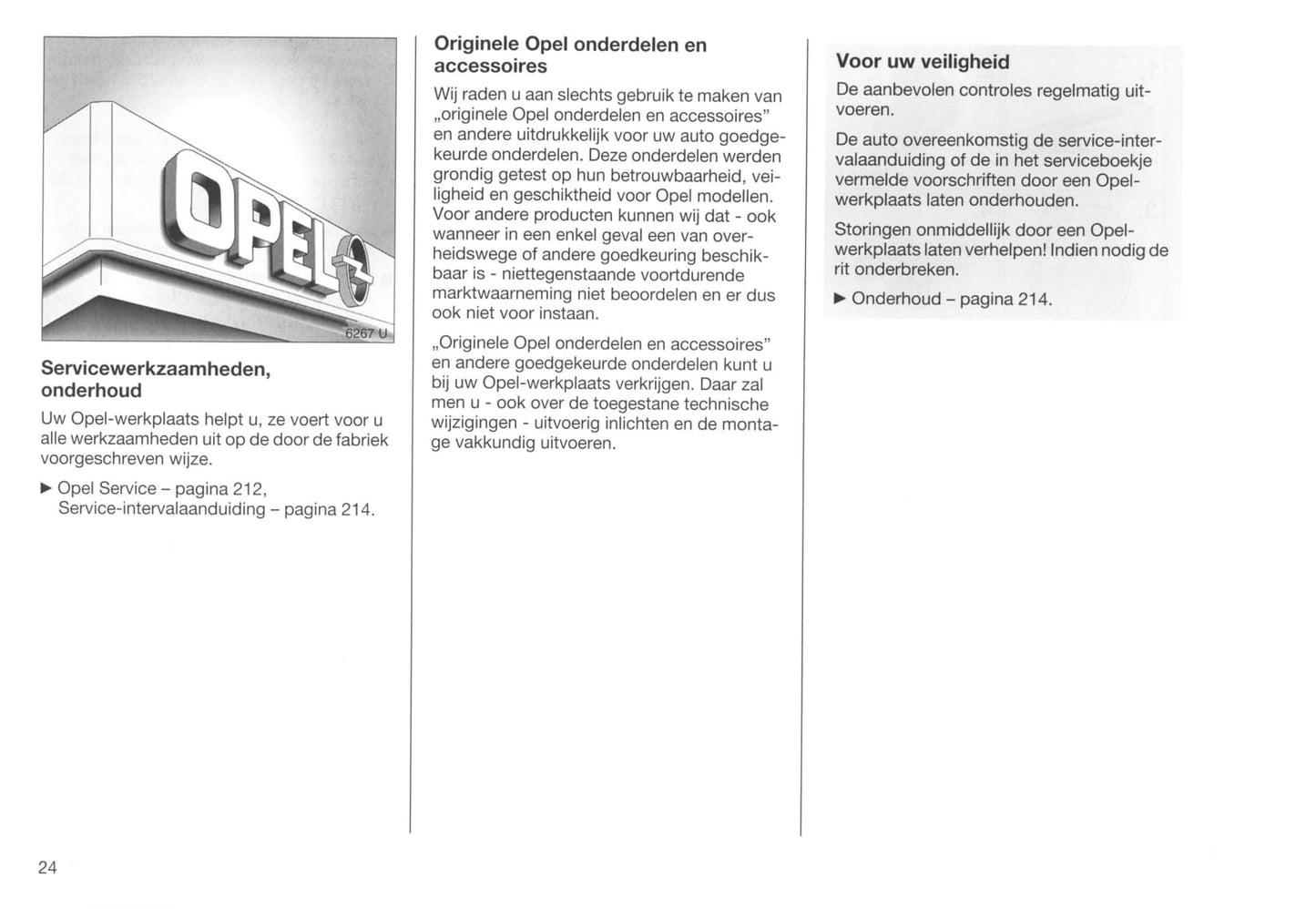 OPEL

6267 U

Servicewerkzaamheden, onderhoud

Uw Opel-werkplaats helpt u, ze voert voor u alle werkzaamheden uit op de door de fabriek voorgeschreven wijze.

▶ Opel Service – pagina 212, Service-intervalaanduiding – pagina 214.

Originele Opel onderdelen en accessoires

Wij raden u aan slechts gebruik te maken van „originele Opel onderdelen en accessoires" en andere uitdrukkelijk voor uw auto goedgekeurde onderdelen. Deze onderdelen werden grondig getest op hun betrouwbaarheid, veiligheid en geschiktheid voor Opel modellen. Voor andere producten kunnen wij dat - ook wanneer in een enkel geval een van overheidswege of andere goedkeuring beschikbaar is - niettegenstaande voortdurende marktwaarneming niet beoordelen en er dus ook niet voor instaan.

„Originele Opel onderdelen en accessoires" en andere goedgekeurde onderdelen kunt u bij uw Opel-werkplaats verkrijgen. Daar zal men u - ook over de toegestane technische wijzigingen - uitvoerig inlichten en de montage vakkundig uitvoeren.

Voor uw veiligheid

De aanbevolen controles regelmatig uitvoeren.

De auto overeenkomstig de service-intervalaanduiding of de in het serviceboekje vermelde voorschriften door een Opel-werkplaats laten onderhouden.

Storingen onmiddellijk door een Opel-werkplaats laten verhelpen! Indien nodig de rit onderbreken.

▶ Onderhoud – pagina 214.

24